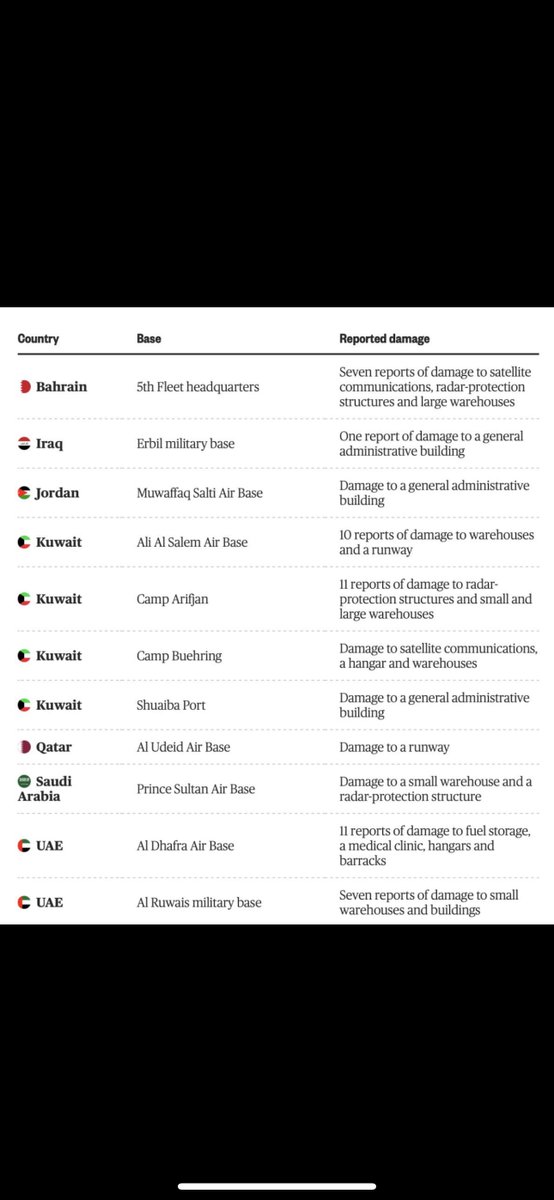 | Country | Base | Reported damage |
|---|---|---|
| Bahrain | 5th Fleet headquarters | Seven reports of damage to satellite communications, radar-protection structures and large warehouses |
| Iraq | Erbil military base | One report of damage to a general administrative building |
| Jordan | Muwaffaq Salti Air Base | Damage to a general administrative building |
| Kuwait | Ali Al Salem Air Base | 10 reports of damage to warehouses and a runway |
| Kuwait | Camp Arifjan | 11 reports of damage to radar-protection structures and small and large warehouses |
| Kuwait | Camp Buehring | Damage to satellite communications, a hangar and warehouses |
| Kuwait | Shuaiba Port | Damage to a general administrative building |
| Qatar | Al Udeid Air Base | Damage to a runway |
| Saudi Arabia | Prince Sultan Air Base | Damage to a small warehouse and a radar-protection structure |
| UAE | Al Dhafra Air Base | 11 reports of damage to fuel storage, a medical clinic, hangars and barracks |
| UAE | Al Ruwais military base | Seven reports of damage to small warehouses and buildings |